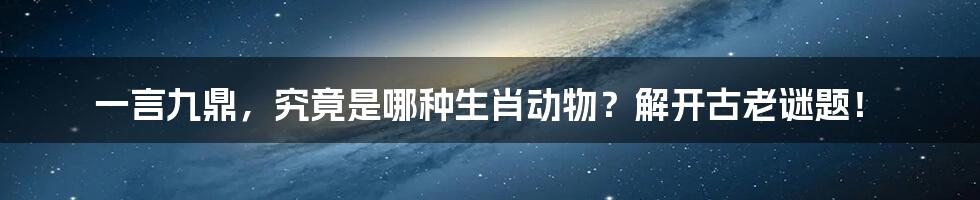 一言九鼎，究竟是哪种生肖动物？解开古老谜题！